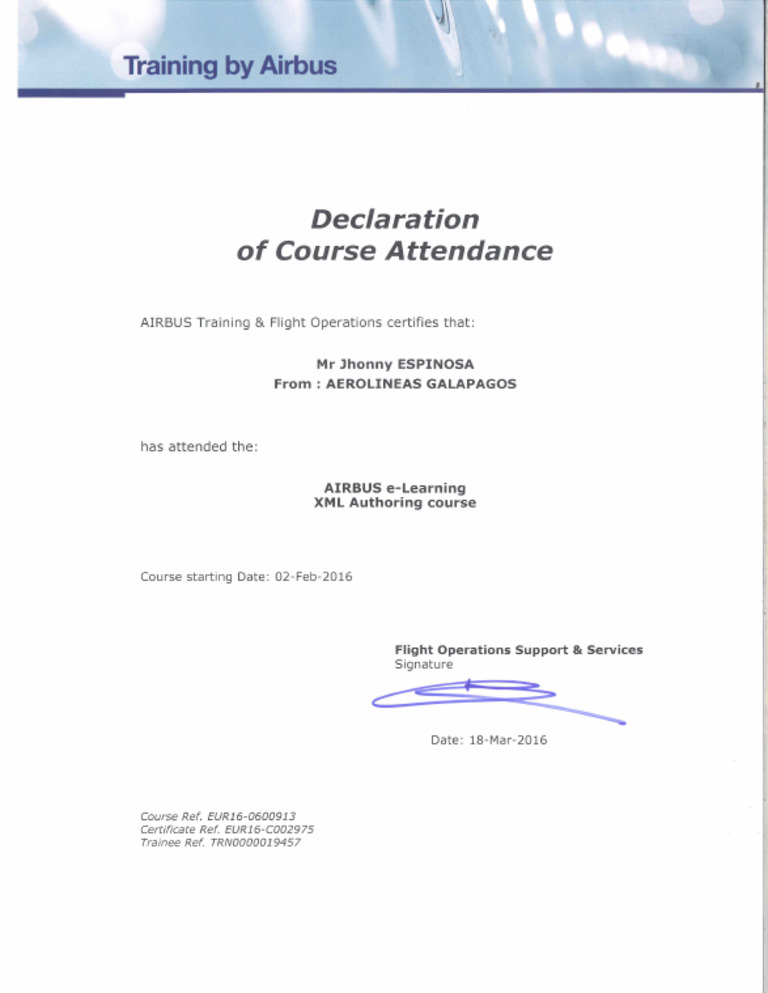 Training by Airbus

Declaration
of Course Attendance

AIRBUS Training & Flight Operations certifies that:

Mr Jhonny ESPINOSA
From : AEROLINEAS GALAPAGOS

has attended the:

AIRBUS e-Learning
XML Authoring course

Course starting Date: 02-Feb-2016

Flight Operations Support & Services
Signature

Date: 18-Mar-2016

Course Ref. EUR16-0600913
Certificate Ref. EUR16-C002975
Trainee Ref. TRN0000019457